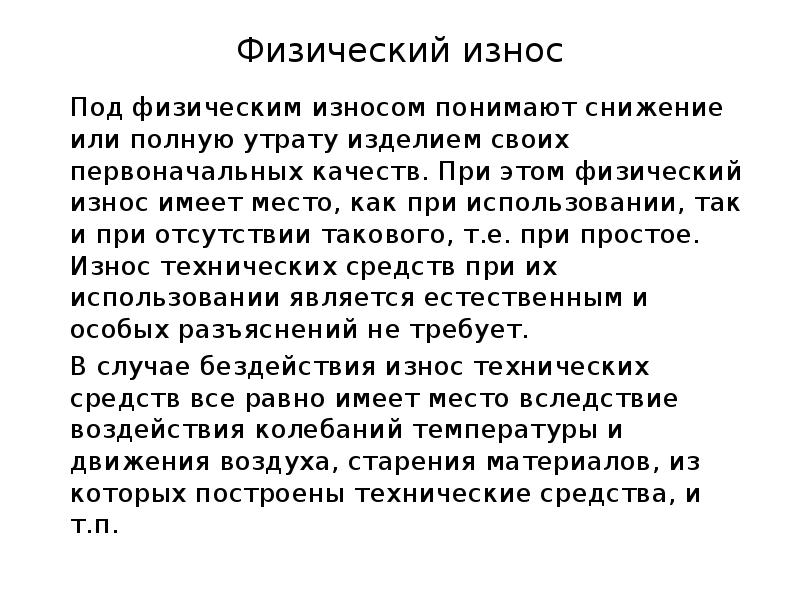 Физический износ

Под физическим износом понимают снижение или полную утрату изделием своих первоначальных качеств. При этом физический износ имеет место, как при использовании, так и при отсутствии такового, т.е. при простое. Износ технических средств при их использовании является естественным и особых разъяснений не требует.

В случае бездействия износ технических средств все равно имеет место вследствие воздействия колебаний температуры и движения воздуха, старения материалов, из которых построены технические средства, и т.п.